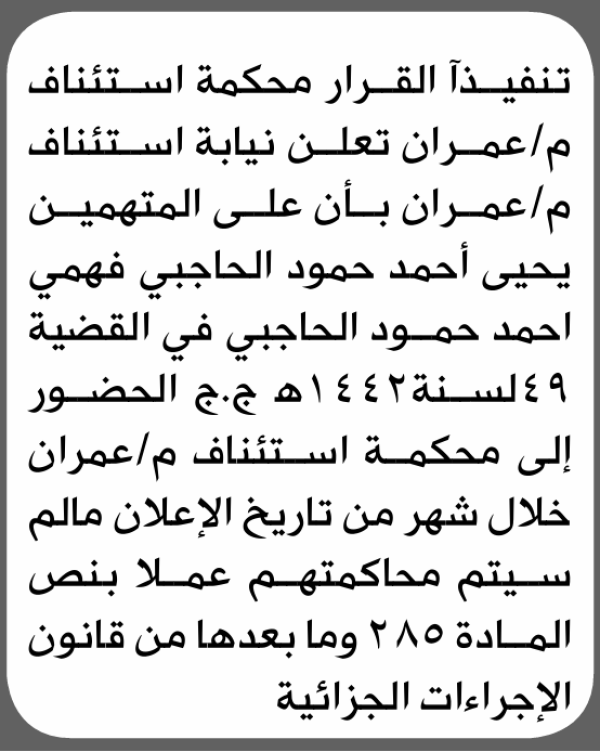 تنفيذآ القرار محكمة استئناف م/عمران تعلن نيابة استئناف م/عمران بأن على المتهمين يحيى أحمد حمود الحاجبي فهمي احمد حمود الحاجبي في القضية ٤٩لسنة١٤٤٢هـ ج.ج الحضور إلى محكمة استئناف م/عمران خلال شهر من تاريخ الإعلان مالم سيتم محاكمتهم عملا بنص المادة ٢٨٥ وما بعدها من قانون الإجراءات الجزائية